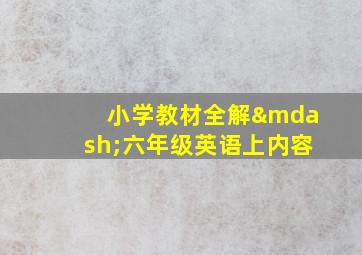 小学教材全解&mdash;六年级英语上内容